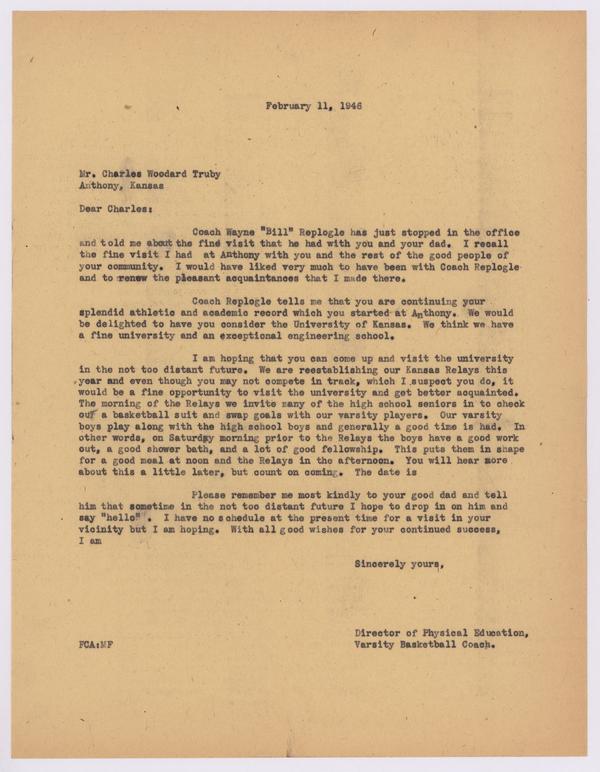 February 11, 1946

Mr. Charles Woodard Truby
Anthony, Kansas

Dear Charles:

Coach Wayne "Bill" Replogle has just stopped in the office and told me about the fine visit that he had with you and your dad. I recall the fine visit I had at Anthony with you and the rest of the good people of your community. I would have liked very much to have been with Coach Replogle and to renew the pleasant acquaintances that I made there.

Coach Replogle tells me that you are continuing your splendid athletic and academic record which you started at Anthony. We would be delighted to have you consider the University of Kansas. We think we have a fine university and an exceptional engineering school.

I am hoping that you can come up and visit the university in the not too distant future. We are reestablishing our Kansas Relays this year and even though you may not compete in track, which I suspect you do, it would be a fine opportunity to visit the university and get better acquainted. The morning of the Relays we invite many of the high school seniors in to check out a basketball suit and swap goals with our varsity players. Our varsity boys play along with the high school boys and generally a good time is had. In other words, on Saturday morning prior to the Relays the boys have a good work out, a good shower bath, and a lot of good fellowship. This puts them in shape for a good meal at noon and the Relays in the afternoon. You will hear more about this a little later, but count on coming. The date is

Please remember me most kindly to your good dad and tell him that sometime in the not too distant future I hope to drop in on him and say "hello". I have no schedule at the present time for a visit in your vicinity but I am hoping. With all good wishes for your continued success, I am

Sincerely yours,

Director of Physical Education,
Varsity Basketball Coach.

FCA:MF